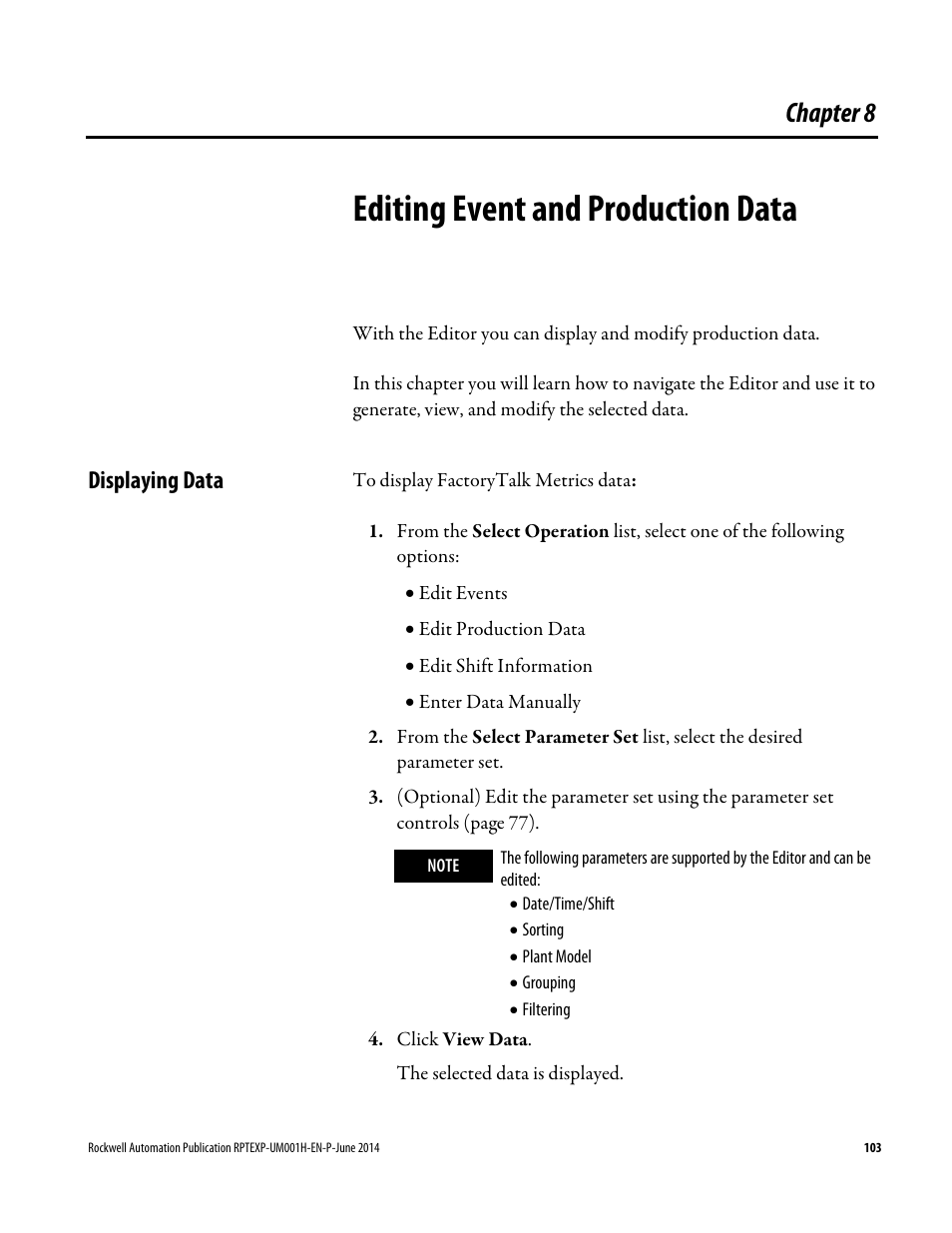 Chapter 8

Editing Event and Production Data

With the Editor you can display and modify production data.

In this chapter you will learn how to navigate the Editor and use it to generate, view, and modify the selected data.

Displaying Data

To display FactoryTalk Metrics data:

1. From the Select Operation list, select one of the following options:

• Edit Events

• Edit Production Data

• Edit Shift Information

• Enter Data Manually

2. From the Select Parameter Set list, select the desired parameter set.

3. (Optional) Edit the parameter set using the parameter set controls (page 77).

NOTE The following parameters are supported by the Editor and can be edited:

• Date/Time/Shift

• Sorting

• Plant Model

• Grouping

• Filtering

4. Click View Data.

The selected data is displayed.

Rockwell Automation Publication RPTEXP-UM001H-EN-P-June 2014 103